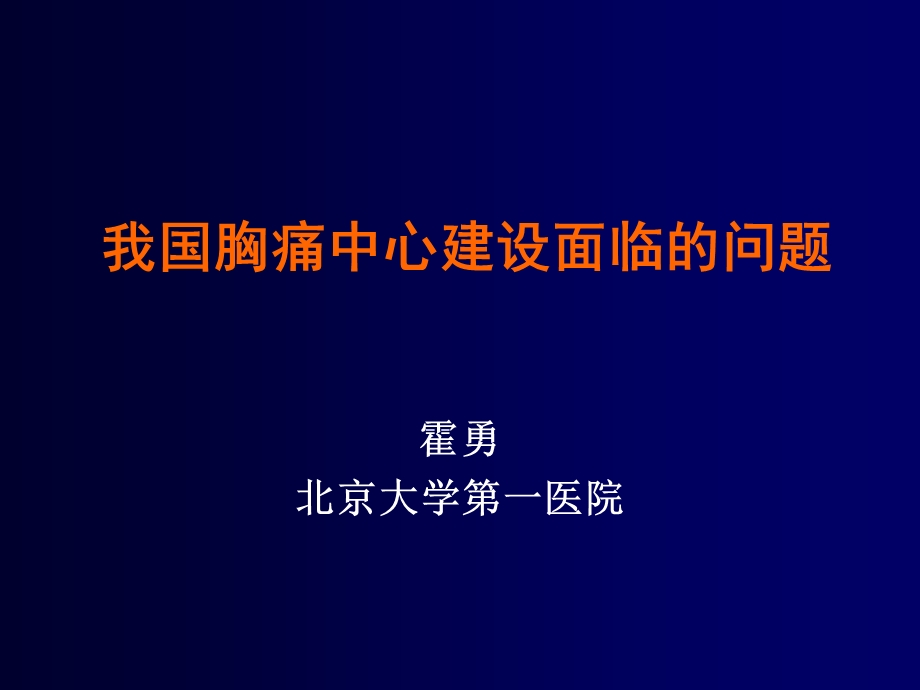 我国胸痛中心建设面临的问题

霍勇
北京大学第一医院